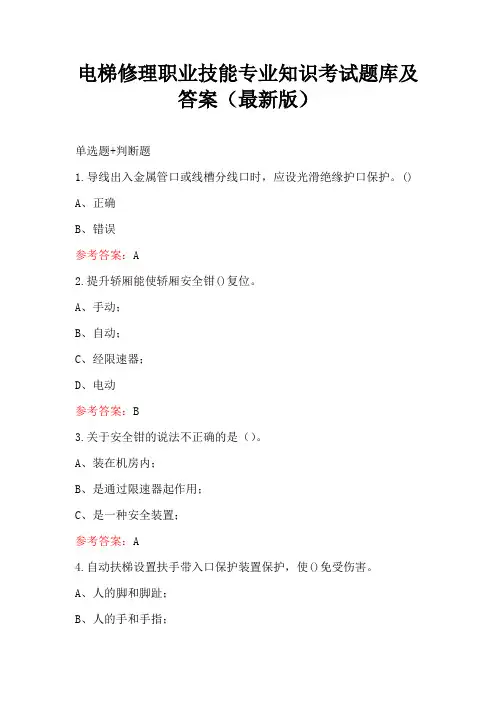 电梯修理职业技能专业知识考试题库及答案（最新版）

单选题+判断题

1.导线出入金属管口或线槽分线口时，应设光滑绝缘护口保护。()

A、正确

B、错误

参考答案：A

2.提升轿厢能使轿厢安全钳()复位。

A、手动；

B、自动；

C、经限速器；

D、电动

参考答案：B

3.关于安全钳的说法不正确的是（）。

A、装在机房内；

B、是通过限速器起作用；

C、是一种安全装置；

参考答案：A

4.自动扶梯设置扶手带入口保护装置保护，使()免受伤害。

A、人的脚和脚趾；

B、人的手和手指；